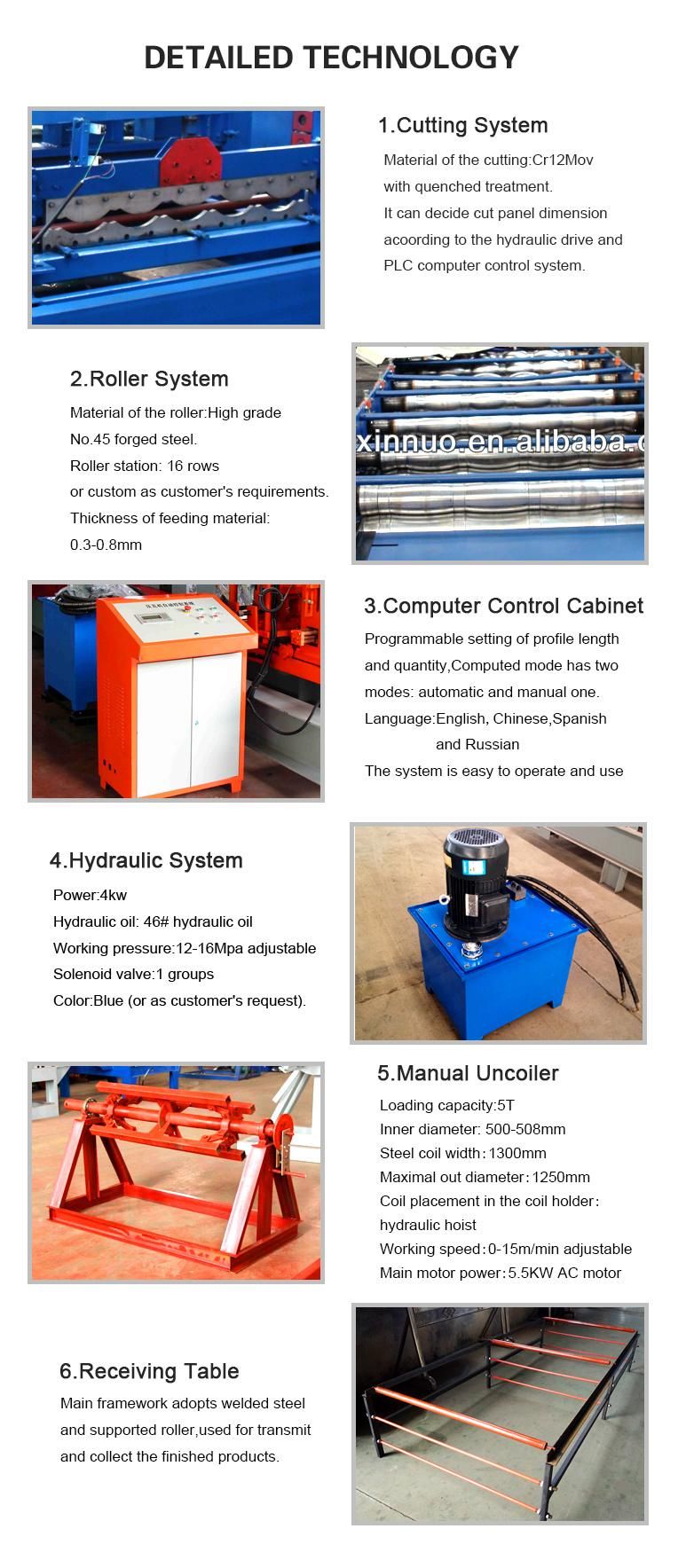 DETAILED TECHNOLOGY

1.Cutting System

Material of the cutting:Cr12Mov with quenched treatment.
It can decide cut panel dimension acoording to the hydraulic drive and PLC computer control system.

2.Roller System

Material of the roller:High grade No.45 forged steel.
Roller station: 16 rows or custom as customer's requirements.
Thickness of feeding material: 0.3-0.8mm

xinnuo.en.alibaba.c

3.Computer Control Cabinet

Programmable setting of profile length and quantity,Computed mode has two modes: automatic and manual one.
Language:English, Chinese,Spanish and Russian
The system is easy to operate and use

4.Hydraulic System

Power:4kw
Hydraulic oil: 46# hydraulic oil
Working pressure:12-16Mpa adjustable
Solenoid valve:1 groups
Color:Blue (or as customer's request).

5.Manual Uncoiler

Loading capacity:5T
Inner diameter: 500-508mm
Steel coil width:1300mm
Maximal out diameter:1250mm
Coil placement in the coil holder: hydraulic hoist
Working speed:0-15m/min adjustable
Main motor power:5.5KW AC motor

6.Receiving Table

Main framework adopts welded steel and supported roller,used for transmit and collect the finished products.